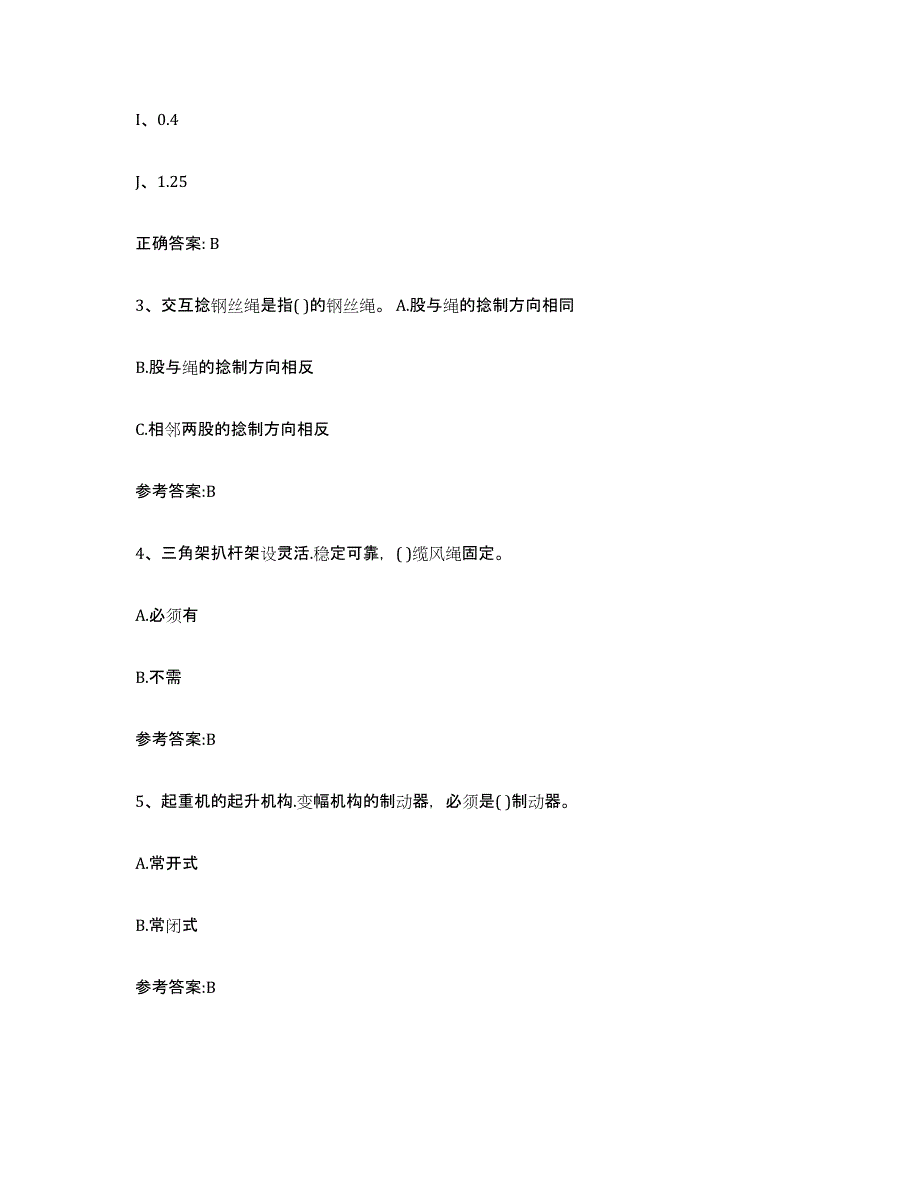 I、0.4

J、1.25

正确答案: B

3、交互捻钢丝绳是指( )的钢丝绳。 A.股与绳的捻制方向相同

B.股与绳的捻制方向相反

C.相邻两股的捻制方向相反

参考答案:B

4、三角架扒杆架设灵活.稳定可靠，( )缆风绳固定。

A.必须有

B.不需

参考答案:B

5、起重机的起升机构.变幅机构的制动器，必须是( )制动器。

A.常开式

B.常闭式

参考答案:B